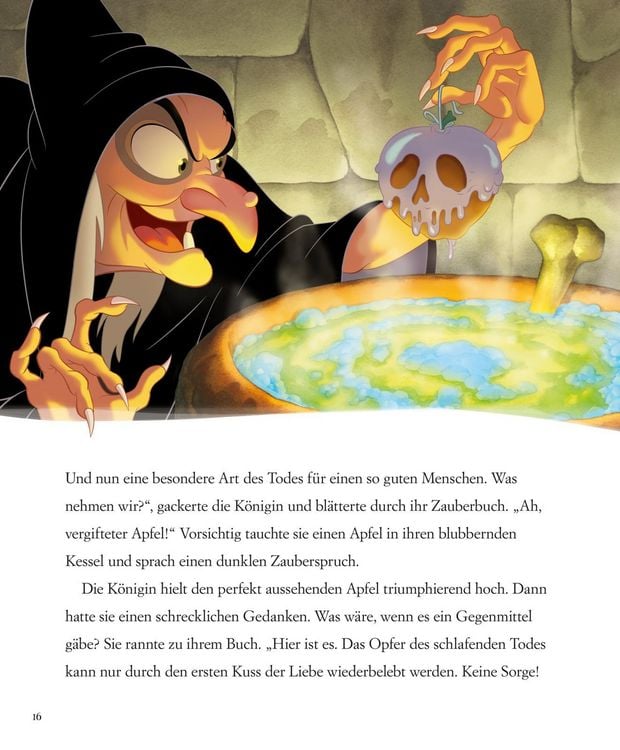 Und nun eine besondere Art des Todes für einen so guten Menschen. Was nehmen wir?“, gackerte die Königin und blätterte durch ihr Zauberbuch. „Ah, vergifteter Apfel!“ Vorsichtig tauchte sie einen Apfel in ihren blubbernden Kessel und sprach einen dunklen Zauberspruch.

Die Königin hielt den perfekt aussehenden Apfel triumphierend hoch. Dann hatte sie einen schrecklichen Gedanken. Was wäre, wenn es ein Gegenmittel gäbe? Sie rannte zu ihrem Buch. „Hier ist es. Das Opfer des schlafenden Todes kann nur durch den ersten Kuss der Liebe wiederbelebt werden. Keine Sorge!

16